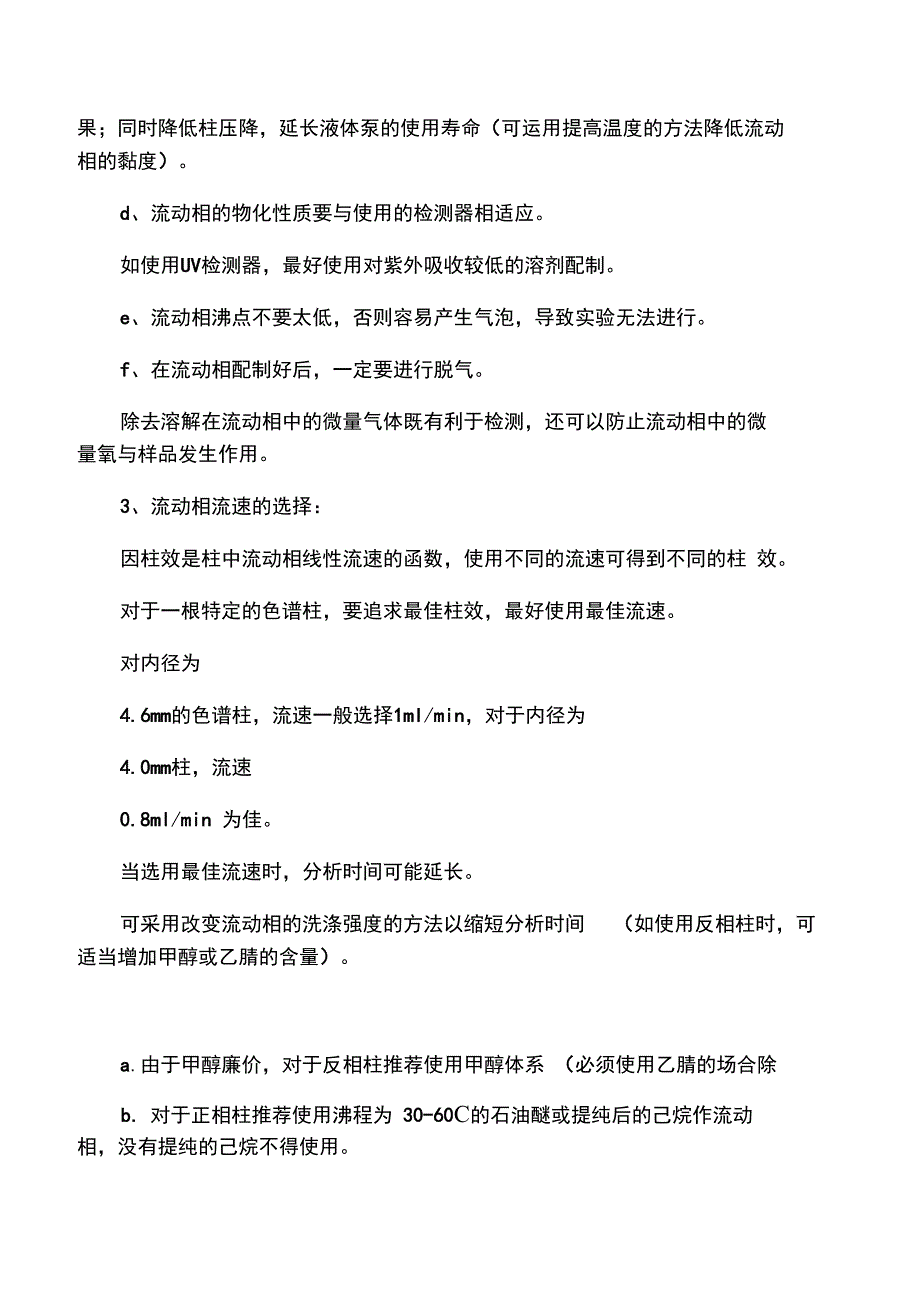 果；同时降低柱压降，延长液体泵的使用寿命（可运用提高温度的方法降低流动相的黏度）。

d、流动相的物化性质要与使用的检测器相适应。

如使用UV检测器，最好使用对紫外吸收较低的溶剂配制。

e、流动相沸点不要太低，否则容易产生气泡，导致实验无法进行。

f、在流动相配制好后，一定要进行脱气。

除去溶解在流动相中的微量气体既有利于检测，还可以防止流动相中的微量氧与样品发生作用。

3、流动相流速的选择：

因柱效是柱中流动相线性流速的函数，使用不同的流速可得到不同的柱 效。

对于一根特定的色谱柱，要追求最佳柱效，最好使用最佳流速。

对内径为

4.6mm的色谱柱，流速一般选择1ml/min，对于内径为

4.0mm柱，流速

0.8ml/min 为佳。

当选用最佳流速时，分析时间可能延长。

可采用改变流动相的洗涤强度的方法以缩短分析时间 （如使用反相柱时，可适当增加甲醇或乙腈的含量）。

a.由于甲醇廉价，对于反相柱推荐使用甲醇体系 （必须使用乙腈的场合除

b. 对于正相柱推荐使用沸程为 30-60C的石油醚或提纯后的己烷作流动相，没有提纯的己烷不得使用。